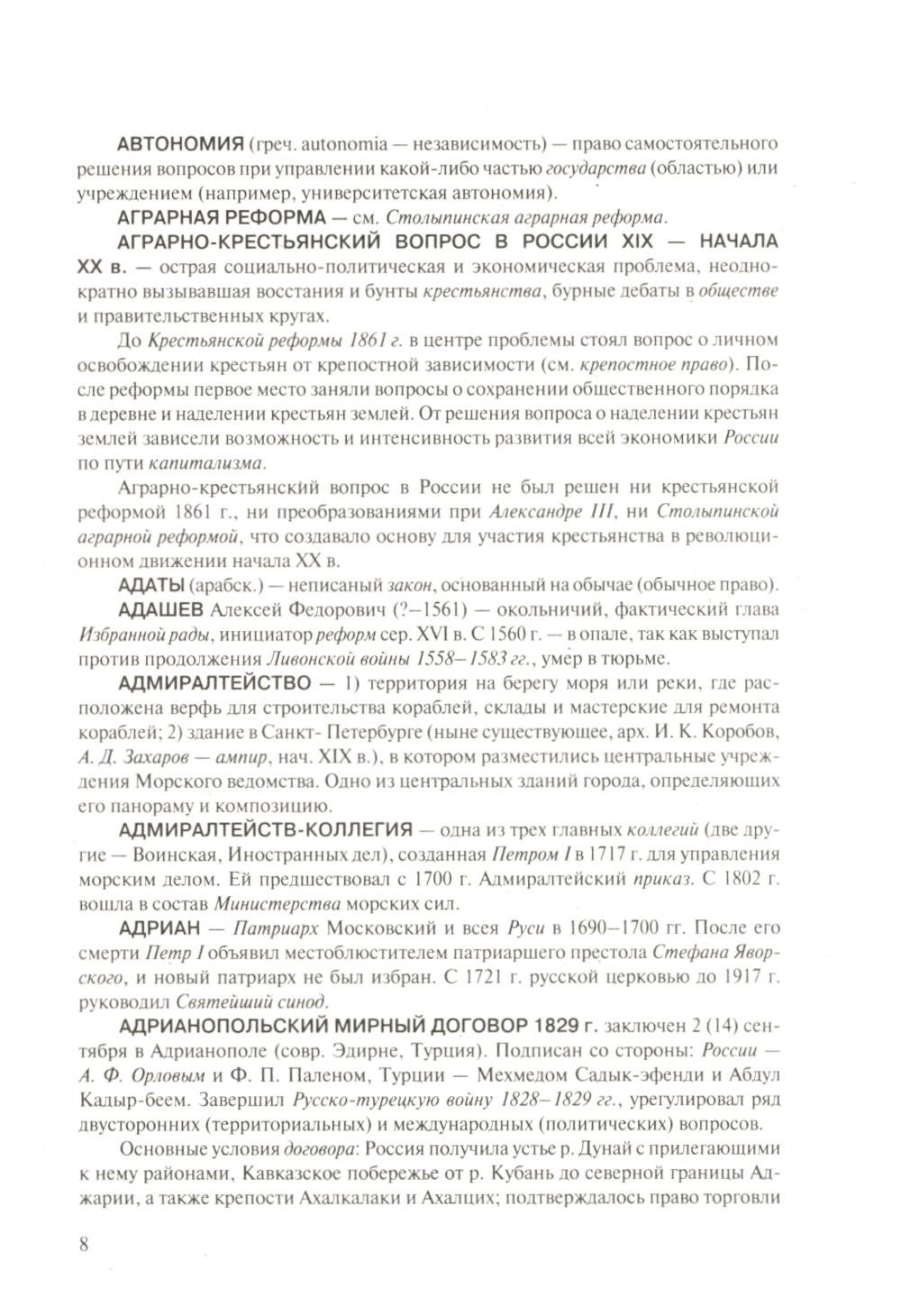 АВТОНОМИЯ (греч. autonomia — независимость) — право самостоятельного решения вопросов при управлении какой-либо частью государства (областью) или учреждением (например, университетская автономия).

АГРАРНАЯ РЕФОРМА — см. Столыпинская аграрная реформа.

АГРАРНО-КРЕСТЬЯНСКИЙ ВОПРОС В РОССИИ XIX — НАЧАЛА XX в. — острая социально-политическая и экономическая проблема, неоднократно вызывавшая восстания и бунты крестьянства, бурные дебаты в обществе и правительственных кругах.

До Крестьянской реформы 1861 г. в центре проблемы стоял вопрос о личном освобождении крестьян от крепостной зависимости (см. крепостное право). После реформы первое место заняли вопросы о сохранении общественного порядка в деревне и наделении крестьян землей. От решения вопроса о наделении крестьян землей зависели возможность и интенсивность развития всей экономики России по пути капитализма.

Аграрно-крестьянский вопрос в России не был решен ни крестьянской реформой 1861 г., ни преобразованиями при Александре III, ни Столыпинской аграрной реформой, что создавало основу для участия крестьянства в революционном движении начала XX в.

АДАТЫ (арабск.) — неписаный закон, основанный на обычае (обычное право).

АДАШЕВ Алексей Федорович (?–1561) — окольничий, фактический глава Избранной рады, инициатор реформ сер. XVI в. С 1560 г. — в опале, так как выступал против продолжения Ливонской войны 1558–1583 гг., умер в тюрьме.

АДМИРАЛТЕЙСТВО — 1) территория на берегу моря или реки, где расположена верфь для строительства кораблей, склады и мастерские для ремонта кораблей; 2) здание в Санкт- Петербурге (ныне существующее, арх. И. К. Коробов, А. Д. Захаров — ампир, нач. XIX в.), в котором разместились центральные учреждения Морского ведомства. Одно из центральных зданий города, определяющих его панораму и композицию.

АДМИРАЛТЕЙСТВ-КОЛЛЕГИЯ — одна из трех главных коллегий (две другие — Воинская, Иностранных дел), созданная Петром I в 1717 г. для управления морским делом. Ей предшествовал с 1700 г. Адмиралтейский приказ. С 1802 г. вошла в состав Министерства морских сил.

АДРИАН — Патриарх Московский и всея Руси в 1690–1700 гг. После его смерти Петр I объявил местоблюстителем патриаршего престола Стефана Яворского, и новый патриарх не был избран. С 1721 г. русской церковью до 1917 г. руководил Святейший синод.

АДРИАНОПОЛЬСКИЙ МИРНЫЙ ДОГОВОР 1829 г. заключен 2 (14) сентября в Адрианополе (совр. Эдирне, Турция). Подписан со стороны: России — А. Ф. Орловым и Ф. П. Паленом, Турции — Мехмедом Садык-эфенди и Абдул Кадыр-беем. Завершил Русско-турецкую войну 1828–1829 гг., урегулировал ряд двусторонних (территориальных) и международных (политических) вопросов.

Основные условия договора: Россия получила устье р. Дунай с прилегающими к нему районами, Кавказское побережье от р. Кубань до северной границы Аджарии, а также крепости Ахалкалаки и Ахалцих; подтверждалось право торговли

8